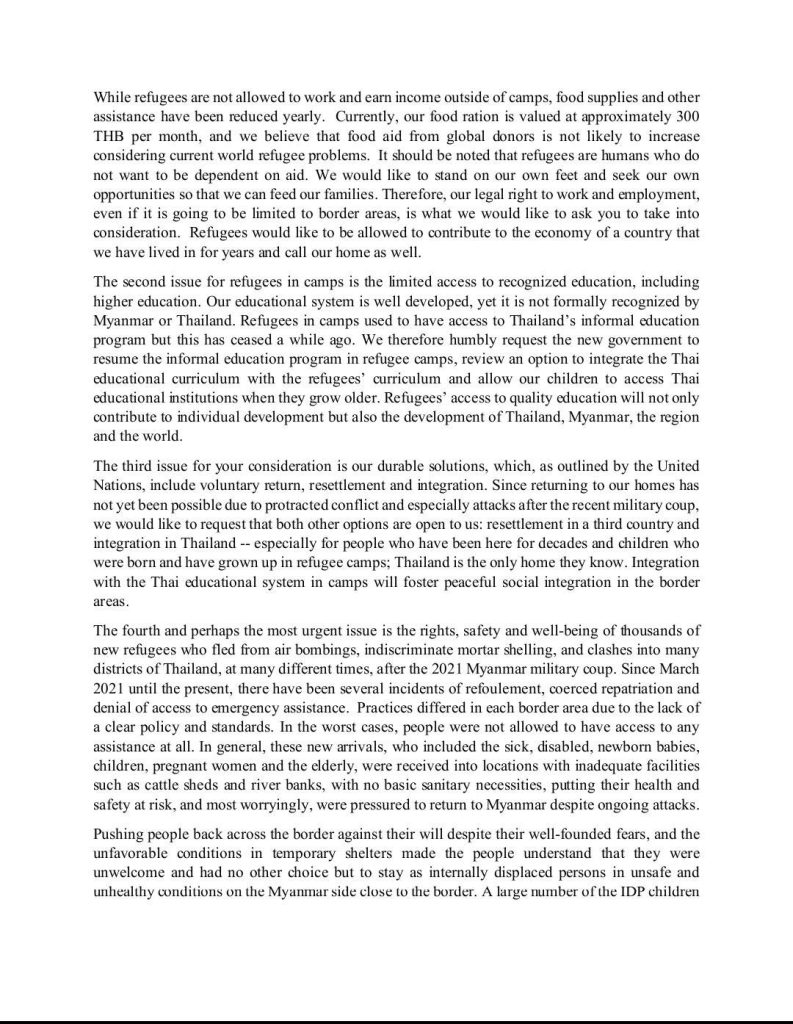 While refugees are not allowed to work and earn income outside of camps, food supplies and other assistance have been reduced yearly. Currently, our food ration is valued at approximately 300 THB per month, and we believe that food aid from global donors is not likely to increase considering current world refugee problems. It should be noted that refugees are humans who do not want to be dependent on aid. We would like to stand on our own feet and seek our own opportunities so that we can feed our families. Therefore, our legal right to work and employment, even if it is going to be limited to border areas, is what we would like to ask you to take into consideration. Refugees would like to be allowed to contribute to the economy of a country that we have lived in for years and call our home as well.

The second issue for refugees in camps is the limited access to recognized education, including higher education. Our educational system is well developed, yet it is not formally recognized by Myanmar or Thailand. Refugees in camps used to have access to Thailand's informal education program but this has ceased a while ago. We therefore humbly request the new government to resume the informal education program in refugee camps, review an option to integrate the Thai educational curriculum with the refugees' curriculum and allow our children to access Thai educational institutions when they grow older. Refugees' access to quality education will not only contribute to individual development but also the development of Thailand, Myanmar, the region and the world.

The third issue for your consideration is our durable solutions, which, as outlined by the United Nations, include voluntary return, resettlement and integration. Since returning to our homes has not yet been possible due to protracted conflict and especially attacks after the recent military coup, we would like to request that both other options are open to us: resettlement in a third country and integration in Thailand -- especially for people who have been here for decades and children who were born and have grown up in refugee camps; Thailand is the only home they know. Integration with the Thai educational system in camps will foster peaceful social integration in the border areas.

The fourth and perhaps the most urgent issue is the rights, safety and well-being of thousands of new refugees who fled from air bombings, indiscriminate mortar shelling, and clashes into many districts of Thailand, at many different times, after the 2021 Myanmar military coup. Since March 2021 until the present, there have been several incidents of refoulement, coerced repatriation and denial of access to emergency assistance. Practices differed in each border area due to the lack of a clear policy and standards. In the worst cases, people were not allowed to have access to any assistance at all. In general, these new arrivals, who included the sick, disabled, newborn babies, children, pregnant women and the elderly, were received into locations with inadequate facilities such as cattle sheds and river banks, with no basic sanitary necessities, putting their health and safety at risk, and most worryingly, were pressured to return to Myanmar despite ongoing attacks.

Pushing people back across the border against their will despite their well-founded fears, and the unfavorable conditions in temporary shelters made the people understand that they were unwelcome and had no other choice but to stay as internally displaced persons in unsafe and unhealthy conditions on the Myanmar side close to the border. A large number of the IDP children